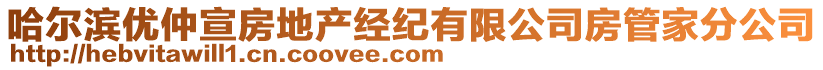 哈尔滨优仲宣房地产经纪有限公司房管家分公司
http://hebvitawill1.cn.coovee.com